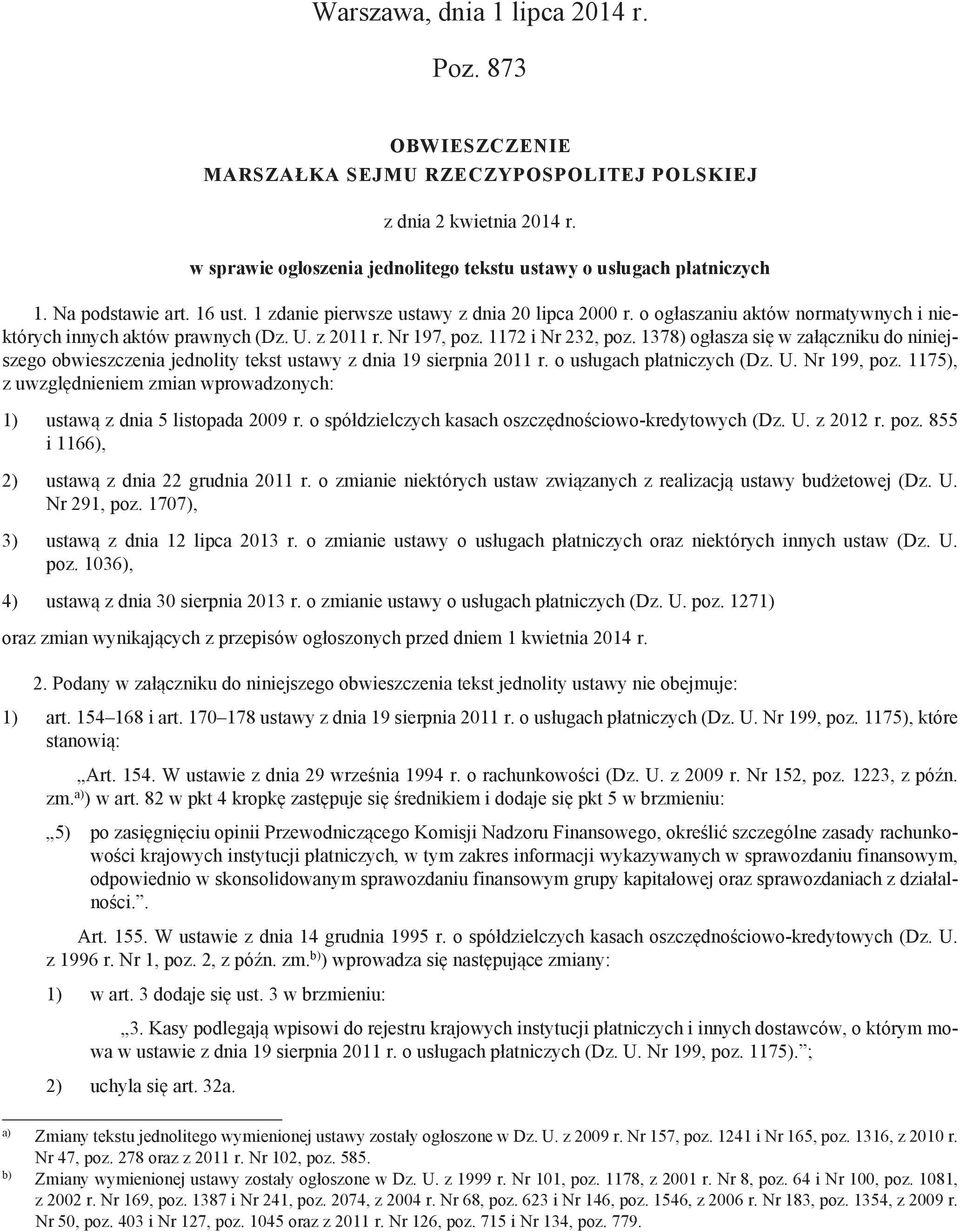 Warszawa, dnia 1 lipca 2014 r.

Poz. 873

OBWIESZCZENIE
MARSZAŁKA SEJMU RZECZYPOSPOLITEJ POLSKIEJ

z dnia 2 kwietnia 2014 r.

w sprawie ogłoszenia jednolitego tekstu ustawy o usługach płatniczych

1. Na podstawie art. 16 ust. 1 zdanie pierwsze ustawy z dnia 20 lipca 2000 r. o ogłaszaniu aktów normatywnych i niektórych innych aktów prawnych (Dz. U. z 2011 r. Nr 197, poz. 1172 i Nr 232, poz. 1378) ogłasza się w załączniku do niniejszego obwieszczenia jednolity tekst ustawy z dnia 19 sierpnia 2011 r. o usługach płatniczych (Dz. U. Nr 199, poz. 1175), z uwzględnieniem zmian wprowadzonych:

1) ustawą z dnia 5 listopada 2009 r. o spółdzielczych kasach oszczędnościowo-kredytowych (Dz. U. z 2012 r. poz. 855 i 1166),

2) ustawą z dnia 22 grudnia 2011 r. o zmianie niektórych ustaw związanych z realizacją ustawy budżetowej (Dz. U. Nr 291, poz. 1707),

3) ustawą z dnia 12 lipca 2013 r. o zmianie ustawy o usługach płatniczych oraz niektórych innych ustaw (Dz. U. poz. 1036),

4) ustawą z dnia 30 sierpnia 2013 r. o zmianie ustawy o usługach płatniczych (Dz. U. poz. 1271)

oraz zmian wynikających z przepisów ogłoszonych przed dniem 1 kwietnia 2014 r.

2. Podany w załączniku do niniejszego obwieszczenia tekst jednolity ustawy nie obejmuje:

1) art. 154–168 i art. 170–178 ustawy z dnia 19 sierpnia 2011 r. o usługach płatniczych (Dz. U. Nr 199, poz. 1175), które stanowią:

„Art. 154. W ustawie z dnia 29 września 1994 r. o rachunkowości (Dz. U. z 2009 r. Nr 152, poz. 1223, z późn. zm.$^{a)}$) w art. 82 w pkt 4 kropkę zastępuje się średnikiem i dodaje się pkt 5 w brzmieniu:

„5) po zasięgnięciu opinii Przewodniczącego Komisji Nadzoru Finansowego, określić szczególne zasady rachunkowości krajowych instytucji płatniczych, w tym zakres informacji wykazywanych w sprawozdaniu finansowym, odpowiednio w skonsolidowanym sprawozdaniu finansowym grupy kapitałowej oraz sprawozdaniach z działalności.”.

Art. 155. W ustawie z dnia 14 grudnia 1995 r. o spółdzielczych kasach oszczędnościowo-kredytowych (Dz. U. z 1996 r. Nr 1, poz. 2, z późn. zm.$^{b)}$) wprowadza się następujące zmiany:

1) w art. 3 dodaje się ust. 3 w brzmieniu:

„3. Kasy podlegają wpisowi do rejestru krajowych instytucji płatniczych i innych dostawców, o którym mowa w ustawie z dnia 19 sierpnia 2011 r. o usługach płatniczych (Dz. U. Nr 199, poz. 1175).”;

2) uchyla się art. 32a.

a) Zmiany tekstu jednolitego wymienionej ustawy zostały ogłoszone w Dz. U. z 2009 r. Nr 157, poz. 1241 i Nr 165, poz. 1316, z 2010 r. Nr 47, poz. 278 oraz z 2011 r. Nr 102, poz. 585.

b) Zmiany wymienionej ustawy zostały ogłoszone w Dz. U. z 1999 r. Nr 101, poz. 1178, z 2001 r. Nr 8, poz. 64 i Nr 100, poz. 1081, z 2002 r. Nr 169, poz. 1387 i Nr 241, poz. 2074, z 2004 r. Nr 68, poz. 623 i Nr 146, poz. 1546, z 2006 r. Nr 183, poz. 1354, z 2009 r. Nr 50, poz. 403 i Nr 127, poz. 1045 oraz z 2011 r. Nr 126, poz. 715 i Nr 134, poz. 779.